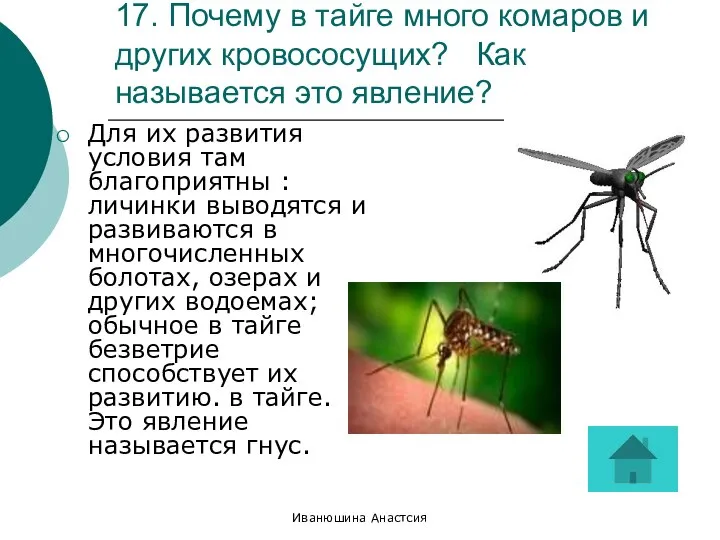 17. Почему в тайге много комаров и других кровососущих? Как называется это явление?

Для их развития условия там благоприятны : личинки выводятся и развиваются в многочисленных болотах, озерах и других водоемах; обычное в тайге безветрие способствует их развитию. в тайге. Это явление называется гнус.

Иванюшина Анастсия